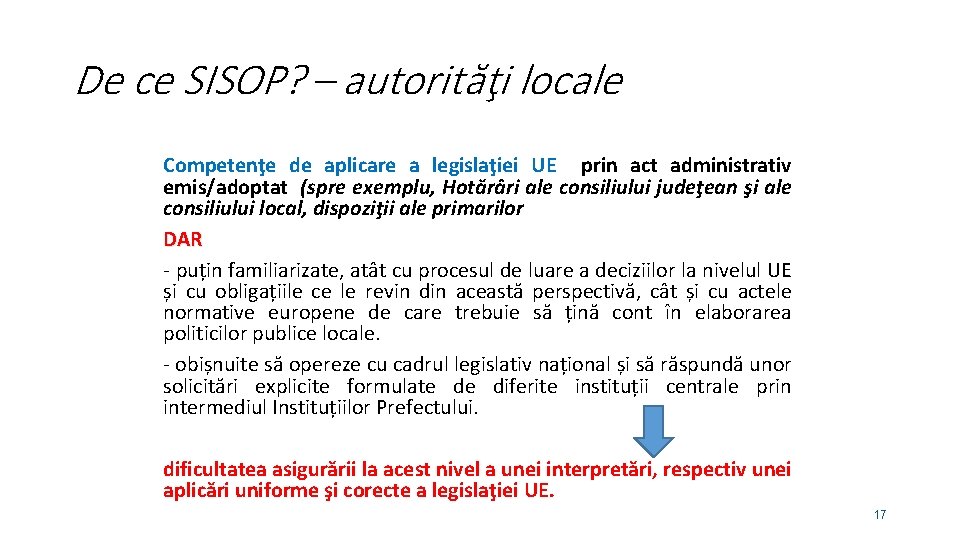 De ce SISOP? – autorităţi locale

Competenţe de aplicare a legislaţiei UE prin act administrativ emis/adoptat (spre exemplu, Hotărâri ale consiliului judeţean şi ale consiliului local, dispoziţii ale primarilor

DAR

- puțin familiarizate, atât cu procesul de luare a deciziilor la nivelul UE și cu obligațiile ce le revin din această perspectivă, cât și cu actele normative europene de care trebuie să țină cont în elaborarea politicilor publice locale.

- obișnuite să opereze cu cadrul legislativ național și să răspundă unor solicitări explicite formulate de diferite instituții centrale prin intermediul Instituțiilor Prefectului.

dificultatea asigurării la acest nivel a unei interpretări, respectiv unei aplicări uniforme şi corecte a legislaţiei UE.

17